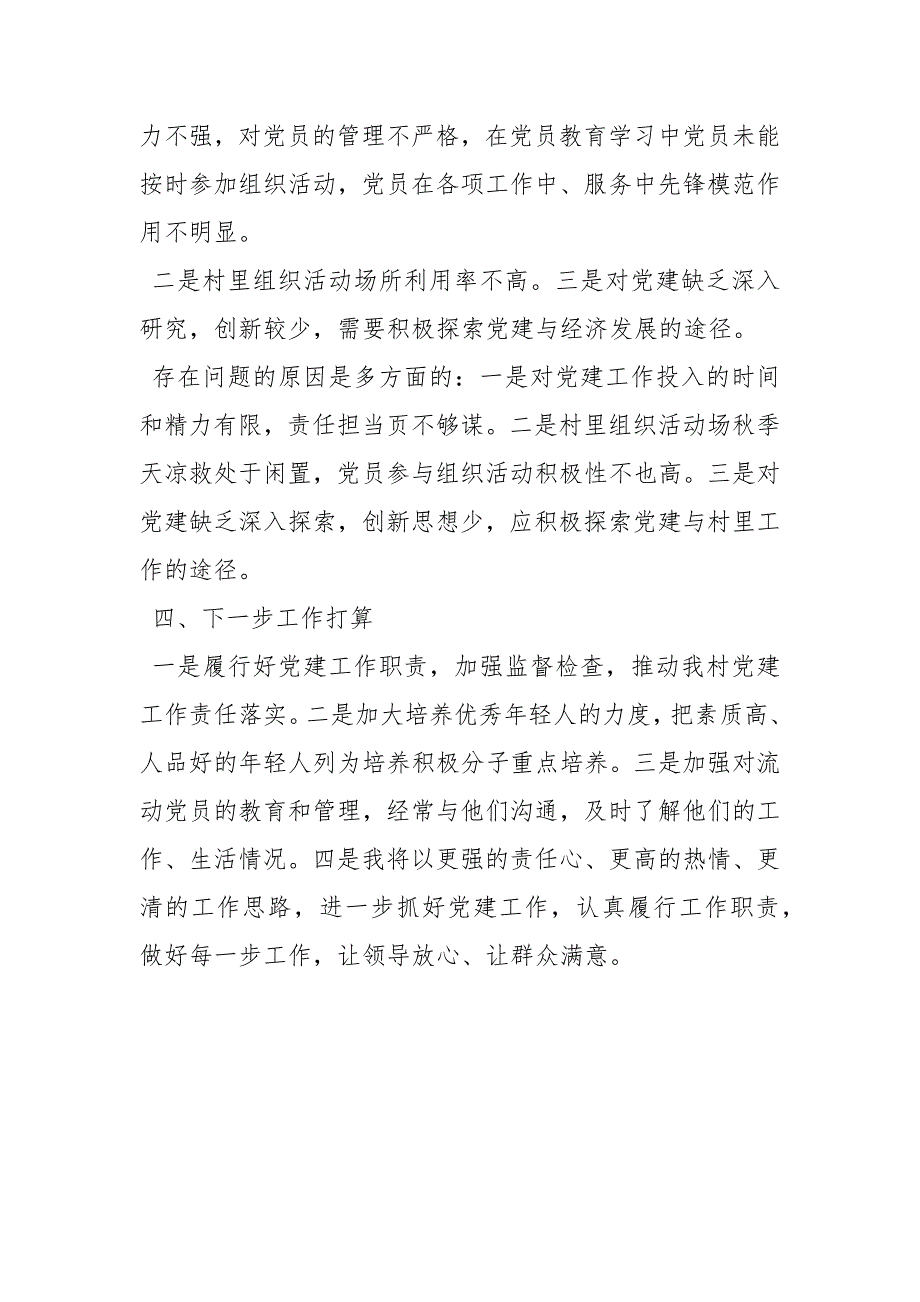 力不强，对党员的管理不严格，在党员教育学习中党员未能按时参加组织活动，党员在各项工作中、服务中先锋模范作用不明显。

二是村里组织活动场所利用率不高。三是对党建缺乏深入研究，创新较少，需要积极探索党建与经济发展的途径。

存在问题的原因是多方面的：一是对党建工作投入的时间和精力有限，责任担当页不够谋。二是村里组织活动场秋季天凉救处于闲置，党员参与组织活动积极性不也高。三是对党建缺乏深入探索，创新思想少，应积极探索党建与村里工作的途径。

四、下一步工作打算

一是履行好党建工作职责，加强监督检查，推动我村党建工作责任落实。二是加大培养优秀年轻人的力度，把素质高、人品好的年轻人列为培养积极分子重点培养。三是加强对流动党员的教育和管理，经常与他们沟通，及时了解他们的工作、生活情况。四是我将以更强的责任心、更高的热情、更清的工作思路，进一步抓好党建工作，认真履行工作职责，做好每一步工作，让领导放心、让群众满意。